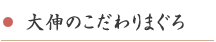 大伸のこだわりまぐろ